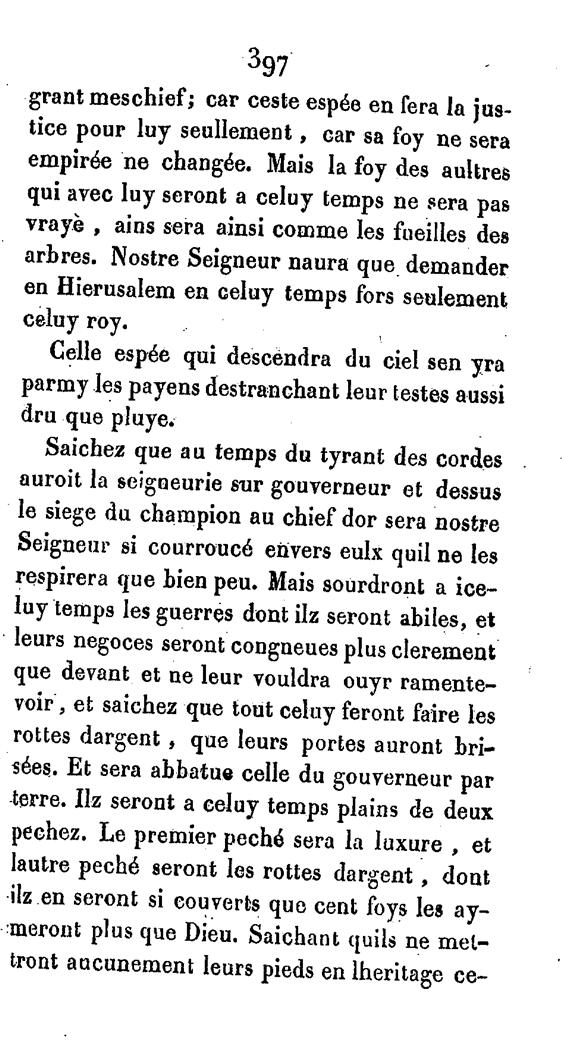 397

grant meschief; car ceste espée en fera la justice pour luy seullement, car sa foy ne sera empirée ne changée. Mais la foy des aultres qui avec luy seront a celuy temps ne sera pas vrayè, ains sera ainsi comme les fueilles des arbres. Nostre Seigneur naura que demander en Hierusalem en celuy temps fors seulement celuy roy.

Celle espée qui descendra du ciel sen yra parmy les payens destranchant leur testes aussi dru que pluye.

Saichez que au temps du tyrant des cordes auroit la seigneurie sur gouverneur et dessus le siege du champion au chief dor sera nostre Seigneur si courroucé envers eulx quil ne les respirera que bien peu. Mais sourdront a iceluy temps les guerres dont ilz seront abiles, et leurs negoces seront congneues plus clerement que devant et ne leur vouldra ouyr ramentevoir, et saichez que tout celuy feront faire les rottes dargent, que leurs portes auront brisées. Et sera abbatue celle du gouverneur par terre. Ilz seront a celuy temps plains de deux pechez. Le premier peché sera la luxure, et lautre peché seront les rottes dargent, dont ilz en seront si couverts que cent foys les aymeront plus que Dieu. Saichant quils ne mettront aucunement leurs pieds en lheritage ce-